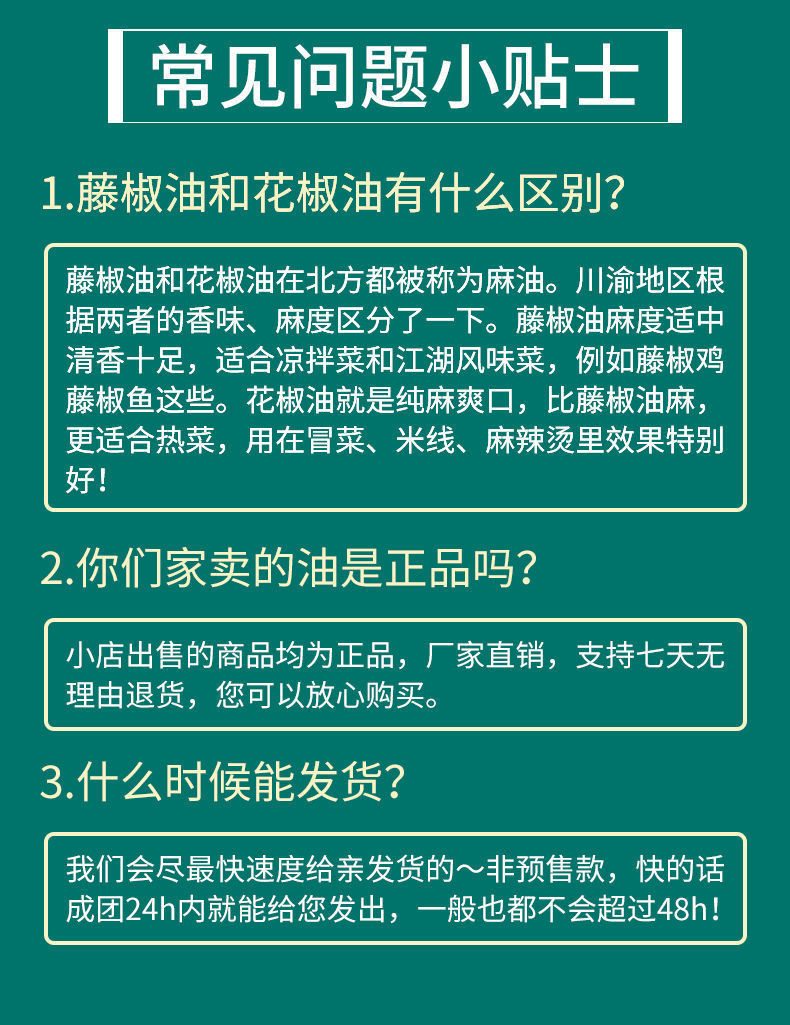 常见问题小贴士

1.藤椒油和花椒油有什么区别？

藤椒油和花椒油在北方都被称为麻油。川渝地区根据两者的香味、麻度区分了一下。藤椒油麻度适中清香十足，适合凉拌菜和江湖风味菜，例如藤椒鸡藤椒鱼这些。花椒油就是纯麻爽口，比藤椒油麻，更适合热菜，用在冒菜、米线、麻辣烫里效果特别好！

2.你们家卖的油是正品吗？

小店出售的商品均为正品，厂家直销，支持七天无理由退货，您可以放心购买。

3.什么时候能发货？

我们会尽最快速度给亲发货的～非预售款，快的话成团24h内就能给您发出，一般也都不会超过48h！